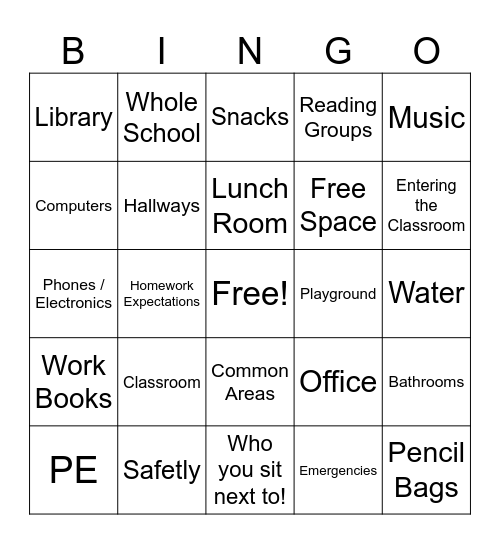 | B | I | N | G | O |
|---|---|---|---|---|
| Library | Whole School | Snacks | Reading Groups | Music |
| Computers | Hallways | Lunch Room | Free Space | Entering the Classroom |
| Phones / Electronics | Homework Expectations | Free! | Playground | Water |
| Work Books | Classroom | Common Areas | Office | Bathrooms |
| PE | Safetly | Who you sit next to! | Emergencies | Pencil Bags |